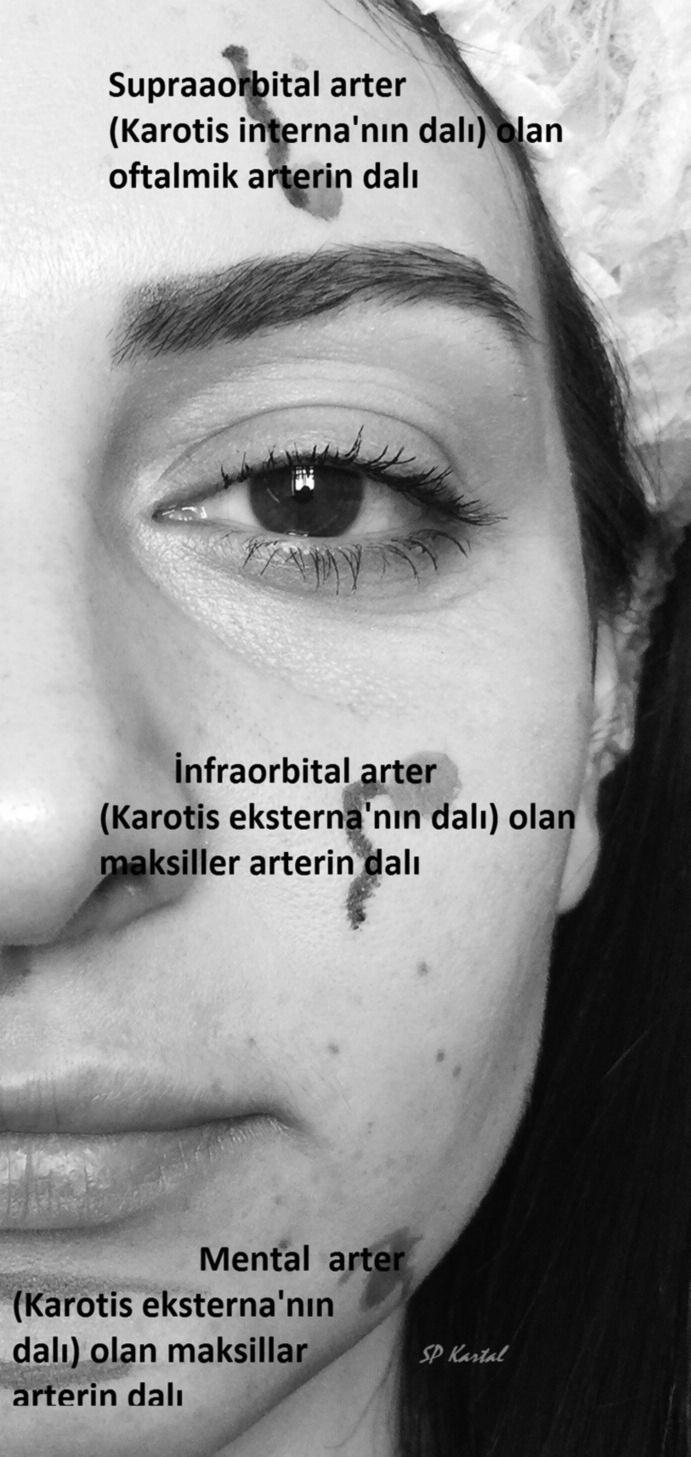 Supraaorbital arter
(Karotis interna'nın dalı) olan
oftalmik arterin dalı

İnfraorbital arter
(Karotis eksterna'nın dalı) olan
maksiller arterin dalı

Mental arter
(Karotis eksterna'nın
dalı) olan maksillar
arterin dalı

SP Kartal